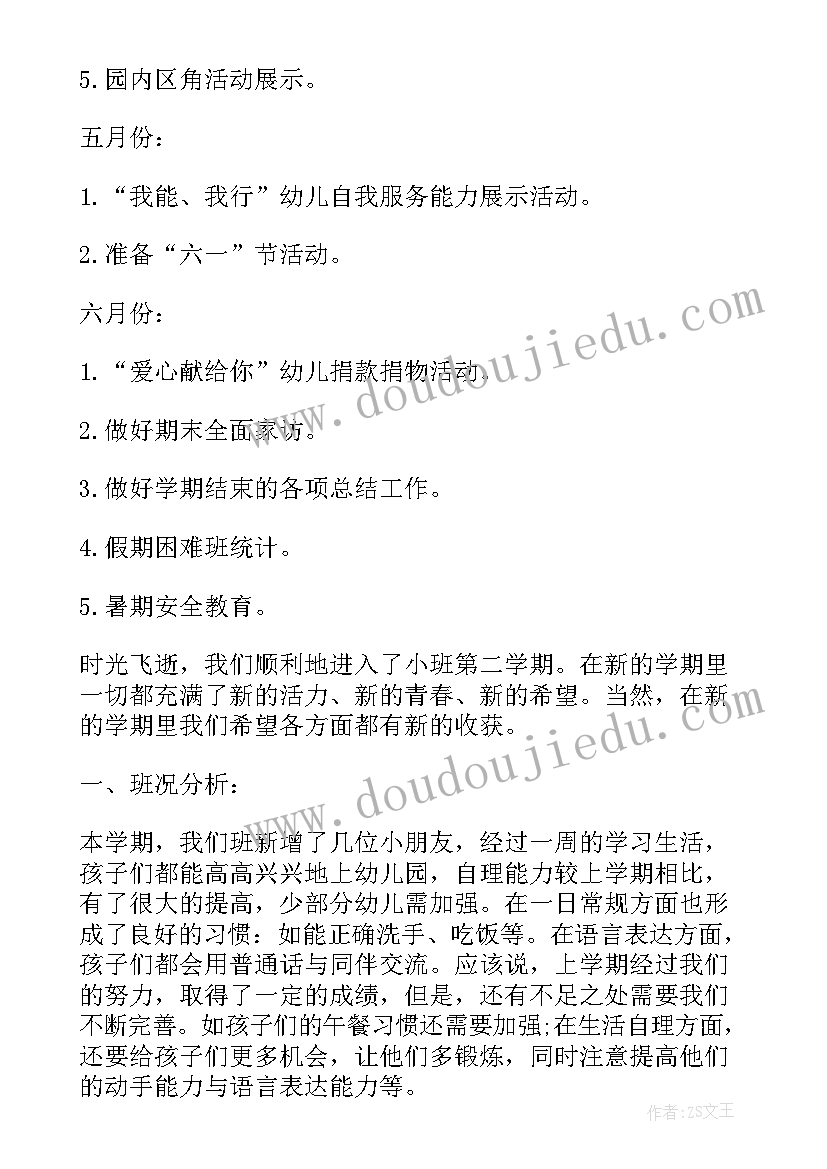 5.园内区角活动展示。

五月份：

1.“我能、我行”幼儿自我服务能力展示活动。

2.准备“六一”节活动。

六月份：

1.“爱心献给你”幼儿捐款捐物活动。

2.做好期末全面家访。

3.做好学期结束的各项总结工作。

4.假期困难班统计。

5.暑期安全教育。

时光飞逝，我们顺利地进入了小班第二学期。在新的学期里一切都充满了新的活力、新的青春、新的希望。当然，在新的学期里我们希望各方面都有新的收获。

一、班况分析：

本学期，我们班新增了几位小朋友，经过一周的学习生活，孩子们都能高高兴兴地上幼儿园，自理能力较上学期相比，有了很大的提高，少部分幼儿需加强。在一日常规方面也形成了良好的习惯：如能正确洗手、吃饭等。在语言表达方面，孩子们都会用普通话与同伴交流。应该说，上学期经过我们的努力，取得了一定的成绩，但是，还有不足之处需要我们不断完善。如孩子们的午餐习惯还需要加强;在生活自理方面，还要给孩子们更多机会，让他们多锻炼，同时注意提高他们的动手能力与语言表达能力等。

www.doudoujiedu.com

www.doudoujiedu.com

作者：ZS文王